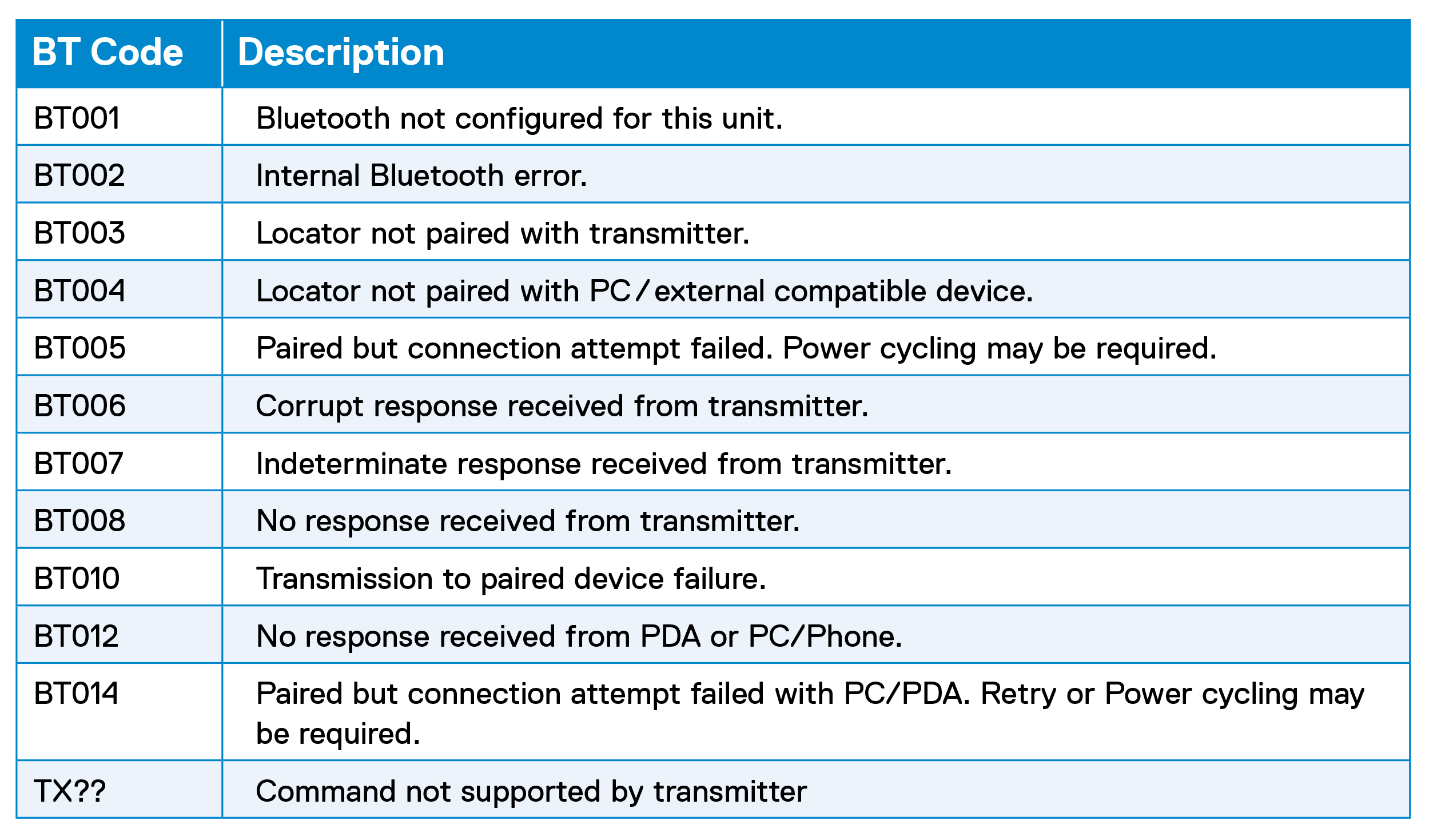 | BT Code | Description |
|---|---|
| BT001 | Bluetooth not configured for this unit. |
| BT002 | Internal Bluetooth error. |
| BT003 | Locator not paired with transmitter. |
| BT004 | Locator not paired with PC/external compatible device. |
| BT005 | Paired but connection attempt failed. Power cycling may be required. |
| BT006 | Corrupt response received from transmitter. |
| BT007 | Indeterminate response received from transmitter. |
| BT008 | No response received from transmitter. |
| BT010 | Transmission to paired device failure. |
| BT012 | No response received from PDA or PC/Phone. |
| BT014 | Paired but connection attempt failed with PC/PDA. Retry or Power cycling may be required. |
| TX?? | Command not supported by transmitter |